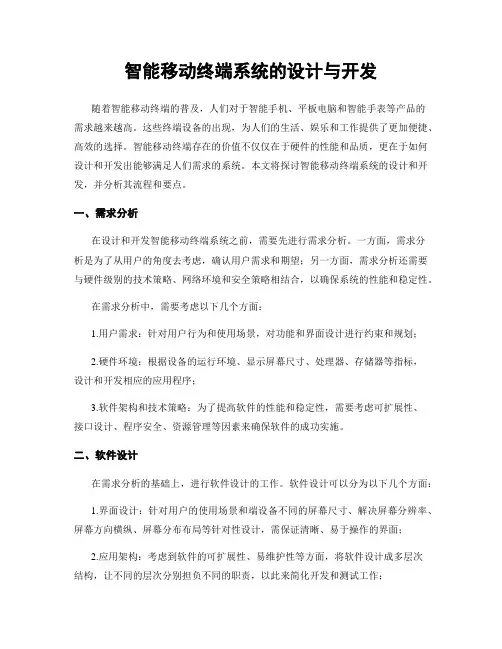 智能移动终端系统的设计与开发

随着智能移动终端的普及，人们对于智能手机、平板电脑和智能手表等产品的需求越来越高。这些终端设备的出现，为人们的生活、娱乐和工作提供了更加便捷、高效的选择。智能移动终端存在的价值不仅仅在于硬件的性能和品质，更在于如何设计和开发出能够满足人们需求的系统。本文将探讨智能移动终端系统的设计和开发，并分析其流程和要点。

一、需求分析

在设计和开发智能移动终端系统之前，需要先进行需求分析。一方面，需求分析是为了从用户的角度去考虑，确认用户需求和期望；另一方面，需求分析还需要与硬件级别的技术策略、网络环境和安全策略相结合，以确保系统的性能和稳定性。

在需求分析中，需要考虑以下几个方面：

1.用户需求：针对用户行为和使用场景，对功能和界面设计进行约束和规划；

2.硬件环境：根据设备的运行环境、显示屏幕尺寸、处理器、存储器等指标，设计和开发相应的应用程序；

3.软件架构和技术策略：为了提高软件的性能和稳定性，需要考虑可扩展性、接口设计、程序安全、资源管理等因素来确保软件的成功实施。

二、软件设计

在需求分析的基础上，进行软件设计的工作。软件设计可以分为以下几个方面：

1.界面设计：针对用户的使用场景和端设备不同的屏幕尺寸、解决屏幕分辨率、屏幕方向横纵、屏幕分布布局等针对性设计，需保证清晰、易于操作的界面；

2.应用架构：考虑到软件的可扩展性、易维护性等方面，将软件设计成多层次结构，让不同的层次分别担负不同的职责，以此来简化开发和测试工作；